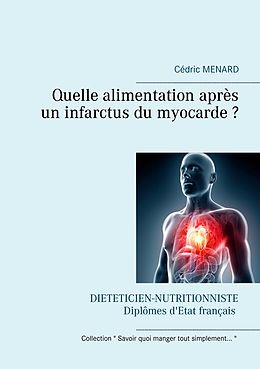 Cédric MENARD

Quelle alimentation après un infarctus du myocarde ?

DIETETICIEN-NUTRITIONNISTE
Diplômes d'Etat français

Collection " Savoir quoi manger tout simplement... "